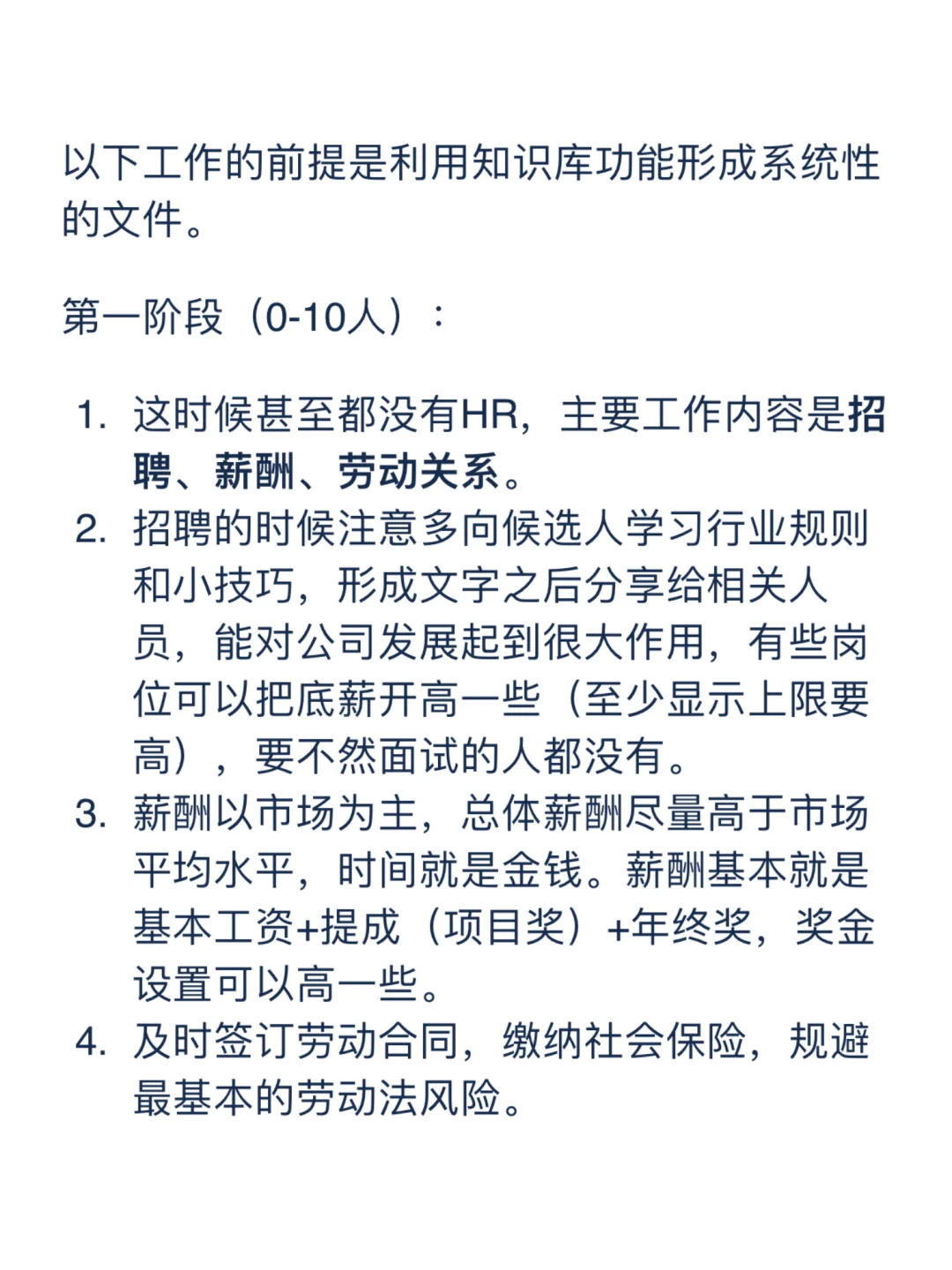 以下工作的前提是利用知识库功能形成系统性的文件。

第一阶段（0-10人）：

1. 这时候甚至都没有HR，主要工作内容是招聘、薪酬、劳动关系。
2. 招聘的时候注意多向候选人学习行业规则和小技巧，形成文字之后分享给相关人员，能对公司发展起到很大作用，有些岗位可以把底薪开高一些（至少显示上限要高），要不然面试的人都没有。
3. 薪酬以市场为主，总体薪酬尽量高于市场平均水平，时间就是金钱。薪酬基本就是基本工资+提成（项目奖）+年终奖，奖金设置可以高一些。
4. 及时签订劳动合同，缴纳社会保险，规避最基本的劳动法风险。